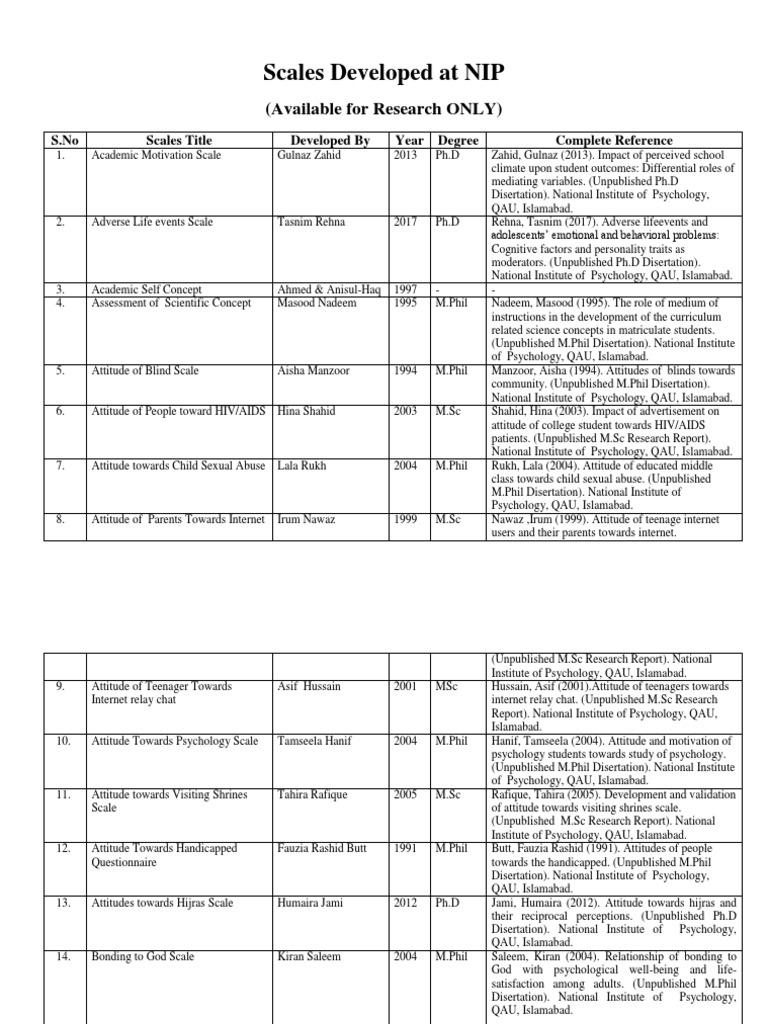 Scales Developed at NIP

(Available for Research ONLY)

| S.No | Scales Title | Developed By | Year | Degree | Complete Reference |
|---|---|---|---|---|---|
| 1. | Academic Motivation Scale | Gulnaz Zahid | 2013 | Ph.D | Zahid, Gulnaz (2013). Impact of perceived school climate upon student outcomes: Differential roles of mediating variables. (Unpublished Ph.D Disertation). National Institute of Psychology, QAU, Islamabad. |
| 2. | Adverse Life events Scale | Tasnim Rehna | 2017 | Ph.D | Rehna, Tasnim (2017). Adverse lifeevents and adolescents' emotional and behavioral problems: Cognitive factors and personality traits as moderators. (Unpublished Ph.D Disertation). National Institute of Psychology, QAU, Islamabad. |
| 3. | Academic Self Concept | Ahmed & Anisul-Haq | 1997 | - | - |
| 4. | Assessment of Scientific Concept | Masood Nadeem | 1995 | M.Phil | Nadeem, Masood (1995). The role of medium of instructions in the development of the curriculum related science concepts in matriculate students. (Unpublished M.Phil Disertation). National Institute of Psychology, QAU, Islamabad. |
| 5. | Attitude of Blind Scale | Aisha Manzoor | 1994 | M.Phil | Manzoor, Aisha (1994). Attitudes of blinds towards community. (Unpublished M.Phil Disertation). National Institute of Psychology, QAU, Islamabad. |
| 6. | Attitude of People toward HIV/AIDS | Hina Shahid | 2003 | M.Sc | Shahid, Hina (2003). Impact of advertisement on attitude of college student towards HIV/AIDS patients. (Unpublished M.Sc Research Report). National Institute of Psychology, QAU, Islamabad. |
| 7. | Attitude towards Child Sexual Abuse | Lala Rukh | 2004 | M.Phil | Rukh, Lala (2004). Attitude of educated middle class towards child sexual abuse. (Unpublished M.Phil Disertation). National Institute of Psychology, QAU, Islamabad. |
| 8. | Attitude of Parents Towards Internet | Irum Nawaz | 1999 | M.Sc | Nawaz ,Irum (1999). Attitude of teenage internet users and their parents towards internet. |

| | | | | | |
|---|---|---|---|---|---|
| | | | | | (Unpublished M.Sc Research Report). National Institute of Psychology, QAU, Islamabad. |
| 9. | Attitude of Teenager Towards Internet relay chat | Asif Hussain | 2001 | MSc | Hussain, Asif (2001).Attitude of teenagers towards internet relay chat. (Unpublished M.Sc Research Report). National Institute of Psychology, QAU, Islamabad. |
| 10. | Attitude Towards Psychology Scale | Tamseela Hanif | 2004 | M.Phil | Hanif, Tamseela (2004). Attitude and motivation of psychology students towards study of psychology. (Unpublished M.Phil Disertation). National Institute of Psychology, QAU, Islamabad. |
| 11. | Attitude towards Visiting Shrines Scale | Tahira Rafique | 2005 | M.Sc | Rafique, Tahira (2005). Development and validation of attitude towards visiting shrines scale. (Unpublished M.Sc Research Report). National Institute of Psychology, QAU, Islamabad. |
| 12. | Attitude Towards Handicapped Questionnaire | Fauzia Rashid Butt | 1991 | M.Phil | Butt, Fauzia Rashid (1991). Attitudes of people towards the handicapped. (Unpublished M.Phil Disertation). National Institute of Psychology, QAU, Islamabad. |
| 13. | Attitudes towards Hijras Scale | Humaira Jami | 2012 | Ph.D | Jami, Humaira (2012). Attitude towards hijras and their reciprocal perceptions. (Unpublished Ph.D Disertation). National Institute of Psychology, QAU, Islamabad. |
| 14. | Bonding to God Scale | Kiran Saleem | 2004 | M.Phil | Saleem, Kiran (2004). Relationship of bonding to God with psychological well-being and life-satisfaction among adults. (Unpublished M.Phil Disertation). National Institute of Psychology, QAU, Islamabad. |